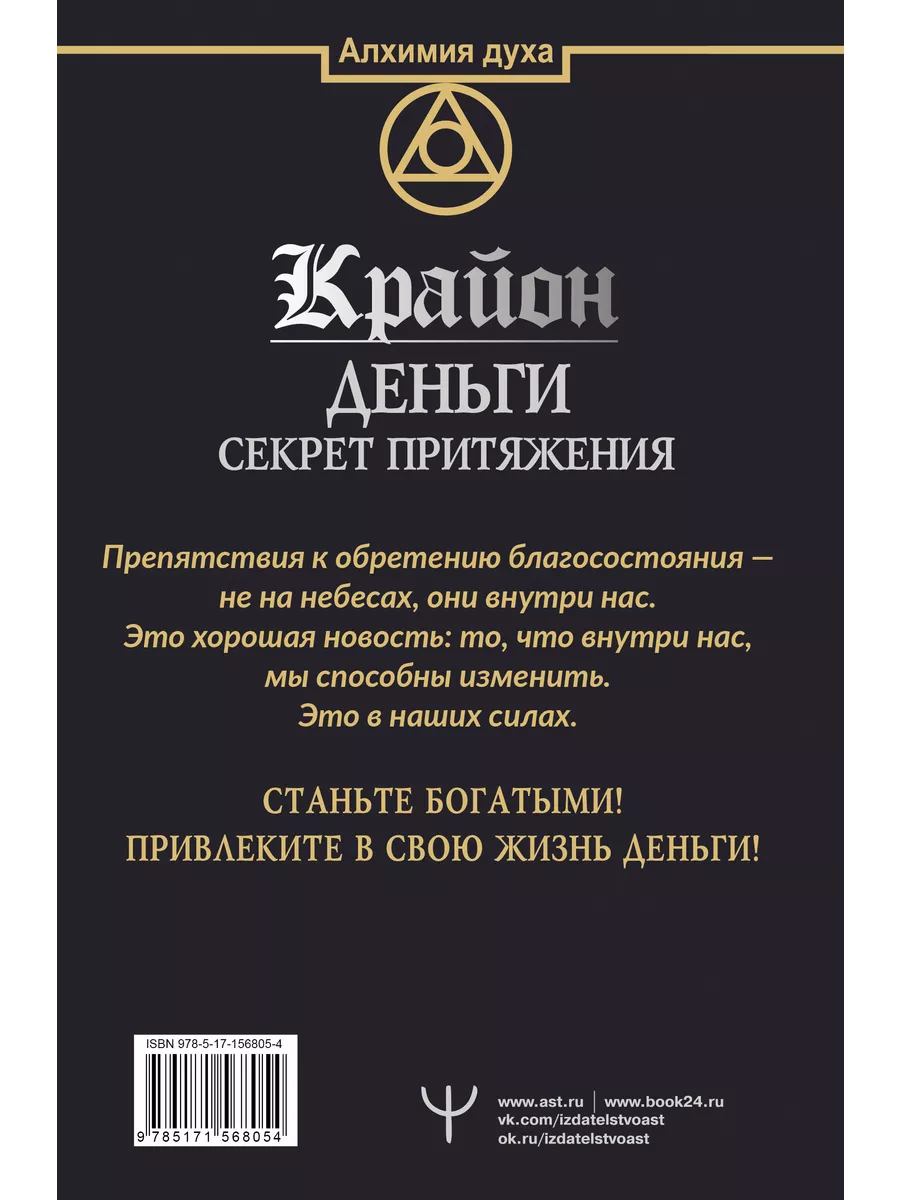 Алхимия духа

Крайон
ДЕНЬГИ
СЕКРЕТ ПРИТЯЖЕНИЯ

Препятствия к обретению благосостояния — не на небесах, они внутри нас. Это хорошая новость: то, что внутри нас, мы способны изменить. Это в наших силах.

СТАНЬТЕ БОГАТЫМИ!
ПРИВЛЕКИТЕ В СВОЮ ЖИЗНЬ ДЕНЬГИ!

ISBN 978-5-17-156805-4

9 785171 568054

www.ast.ru | www.book24.ru
vk.com/izdatelstvoast
ok.ru/izdatelstvoast